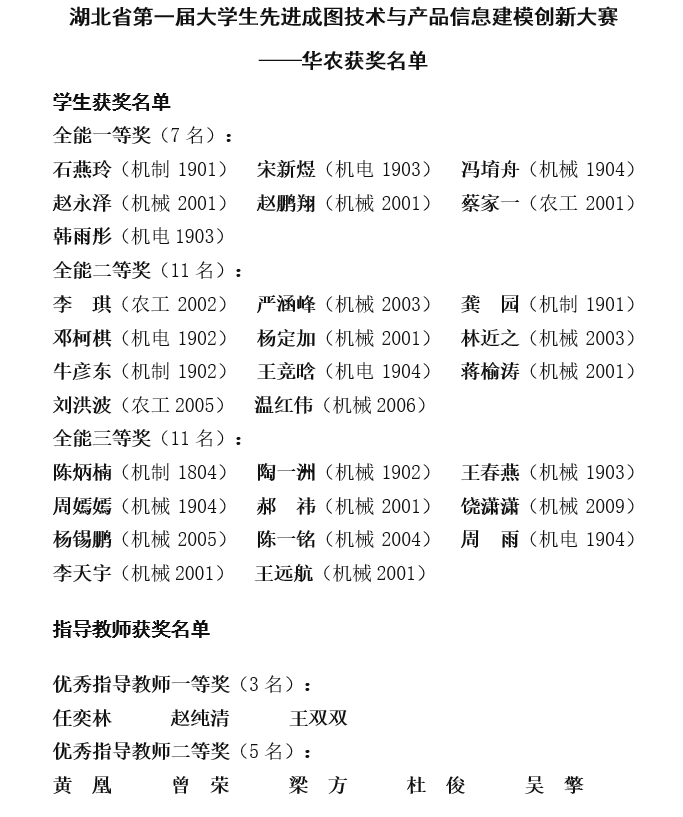 湖北省第一届大学生先进成图技术与产品信息建模创新大赛

——华农获奖名单

学生获奖名单

全能一等奖（7名）：

石燕玲（机制1901） 宋新煜（机电1903） 冯堉舟（机械1904）

赵永泽（机械2001） 赵鹏翔（机械2001） 蔡家一（农工2001）

韩雨彤（机电1903）

全能二等奖（11名）：

李 琪（农工2002） 严涵峰（机械2003） 龚 园（机制1901）

邓柯棋（机电1902） 杨定加（机械2001） 林近之（机械2003）

牛彦东（机制1902） 王竞晗（机电1904） 蒋榆涛（机械2001）

刘洪波（农工2005） 温红伟（机械2006）

全能三等奖（11名）：

陈炳楠（机制1804） 陶一洲（机械1902） 王春燕（机械1903）

周嫣嫣（机械1904） 郝 祎（机械2001） 饶潇潇（机械2009）

杨锡鹏（机械2005） 陈一铭（机械2004） 周 雨（机电1904）

李天宇（机械2001） 王远航（机械2001）

指导教师获奖名单

优秀指导教师一等奖（3名）：

任奕林 赵纯清 王双双

优秀指导教师二等奖（5名）：

黄 凰 曾 荣 梁 方 杜 俊 吴 擎